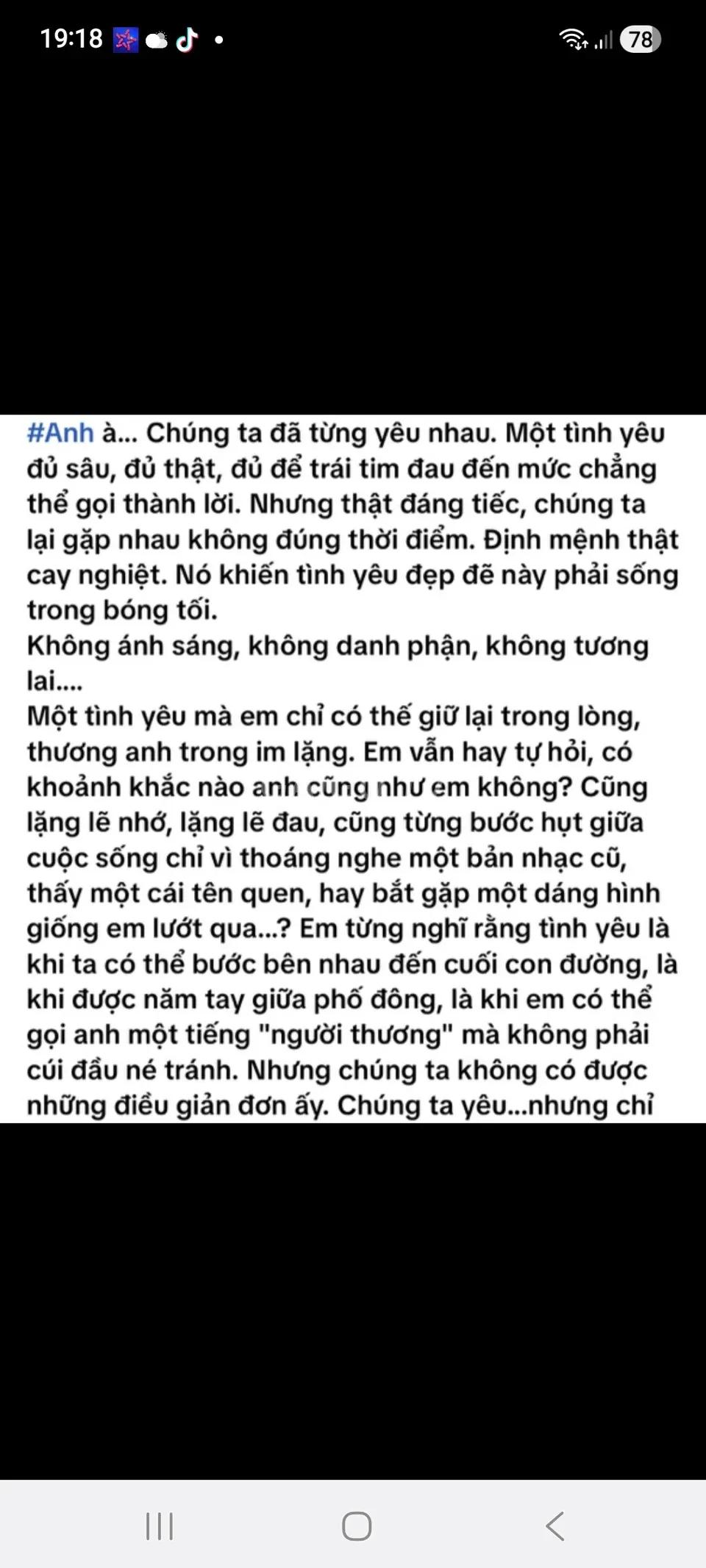 19:18 78

#Anh à... Chúng ta đã từng yêu nhau. Một tình yêu đủ sâu, đủ thật, đủ để trái tim đau đến mức chẳng thể gọi thành lời. Nhưng thật đáng tiếc, chúng ta lại gặp nhau không đúng thời điểm. Định mệnh thật cay nghiệt. Nó khiến tình yêu đẹp đẽ này phải sống trong bóng tối.
Không ánh sáng, không danh phận, không tương lai....
Một tình yêu mà em chỉ có thể giữ lại trong lòng, thương anh trong im lặng. Em vẫn hay tự hỏi, có khoảnh khắc nào anh cũng như em không? Cũng lặng lẽ nhớ, lặng lẽ đau, cũng từng bước hụt giữa cuộc sống chỉ vì thoáng nghe một bản nhạc cũ, thấy một cái tên quen, hay bắt gặp một dáng hình giống em lướt qua...? Em từng nghĩ rằng tình yêu là khi ta có thể bước bên nhau đến cuối con đường, là khi được nắm tay giữa phố đông, là khi em có thể gọi anh một tiếng "người thương" mà không phải cúi đầu né tránh. Nhưng chúng ta không có được những điều giản đơn ấy. Chúng ta yêu...nhưng chỉ